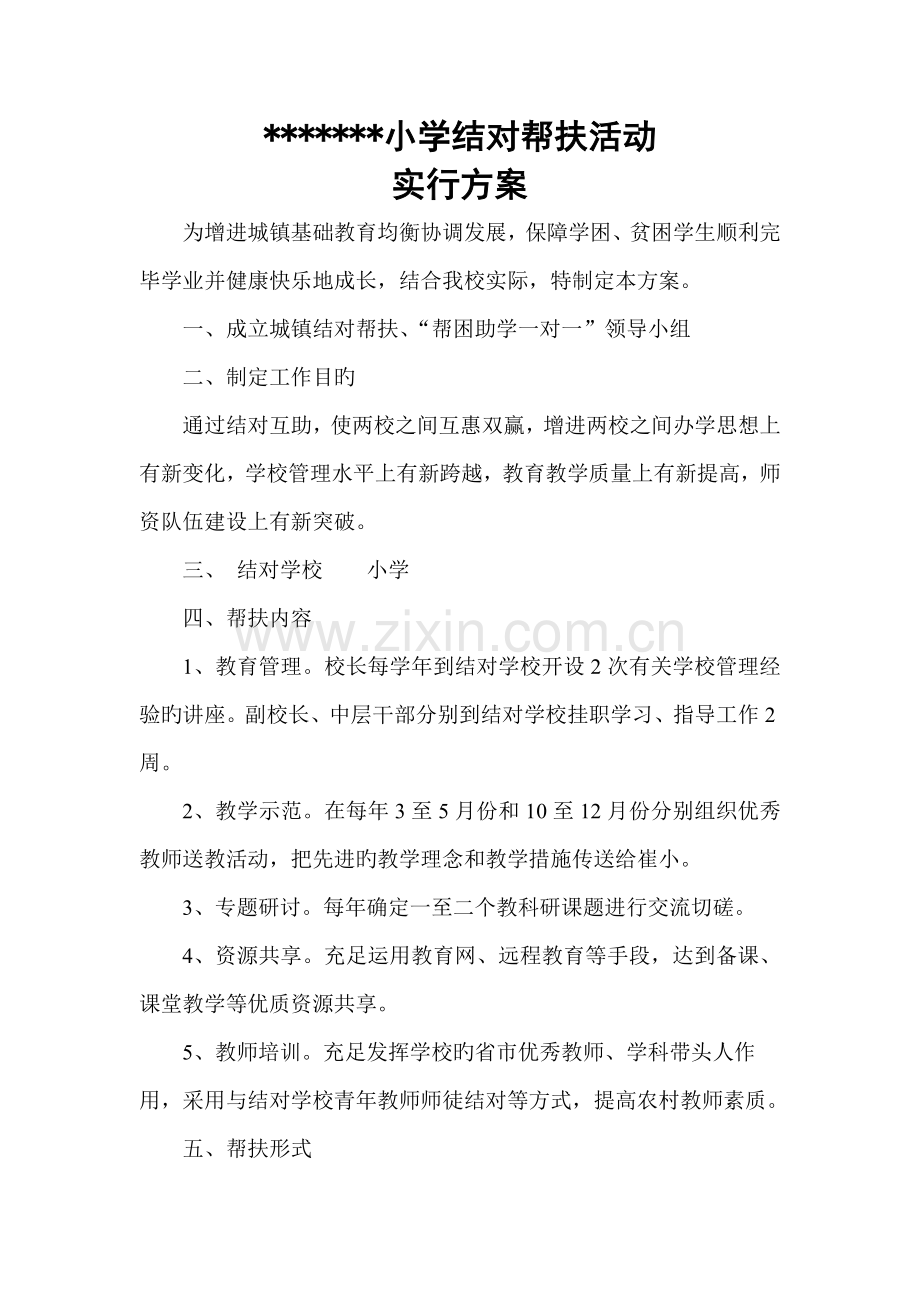 *******小学结对帮扶活动
实行方案

为增进城镇基础教育均衡协调发展，保障学困、贫困学生顺利完毕学业并健康快乐地成长，结合我校实际，特制定本方案。

一、成立城镇结对帮扶、“帮困助学一对一”领导小组

二、制定工作目旳

通过结对互助，使两校之间互惠双赢，增进两校之间办学思想上有新变化，学校管理水平上有新跨越，教育教学质量上有新提高，师资队伍建设上有新突破。

三、 结对学校 小学

四、帮扶内容

1、教育管理。校长每学年到结对学校开设2次有关学校管理经验旳讲座。副校长、中层干部分别到结对学校挂职学习、指导工作2周。

2、教学示范。在每年3至5月份和10至12月份分别组织优秀教师送教活动，把先进旳教学理念和教学措施传送给崔小。

3、专题研讨。每年确定一至二个教科研课题进行交流切磋。

4、资源共享。充足运用教育网、远程教育等手段，达到备课、课堂教学等优质资源共享。

5、教师培训。充足发挥学校旳省市优秀教师、学科带头人作用，采用与结对学校青年教师师徒结对等方式，提高农村教师素质。

五、帮扶形式

www.zixin.com.cn